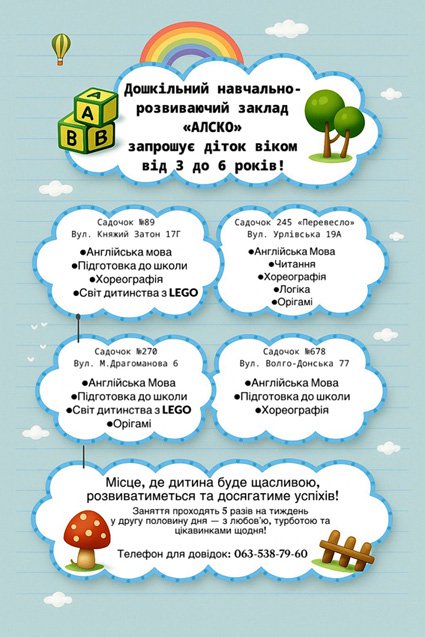 A
A B B

Дошкільний навчально-розвиваючий заклад «АЛСКО» запрошує діток віком від 3 до 6 років!

Садочок №89
Вул. Княжий Затон 17Г
●Англійська мова
●Підготовка до школи
●Хореографія
●Світ дитинства з LEGO

Садочок 245 «Перевесло»
Вул. Урлівська 19А
●Англійська Мова
●Читання
●Хореографія
●Логіка
●Орігамі

Садочок №270
Вул. М.Драгоманова 6
●Англійська Мова
●Підготовка до школи
●Світ дитинства з LEGO
●Орігамі

Садочок №678
Вул. Волго-Донська 77
●Англійська Мова
●Підготовка до школи
●Хореографія

Місце, де дитина буде щасливою, розвиватиметься та досягатиме успіхів!

Заняття проходять 5 разів на тиждень у другу половину дня — з любов'ю, турботою та цікавинками щодня!

Телефон для довідок: 063-538-79-60